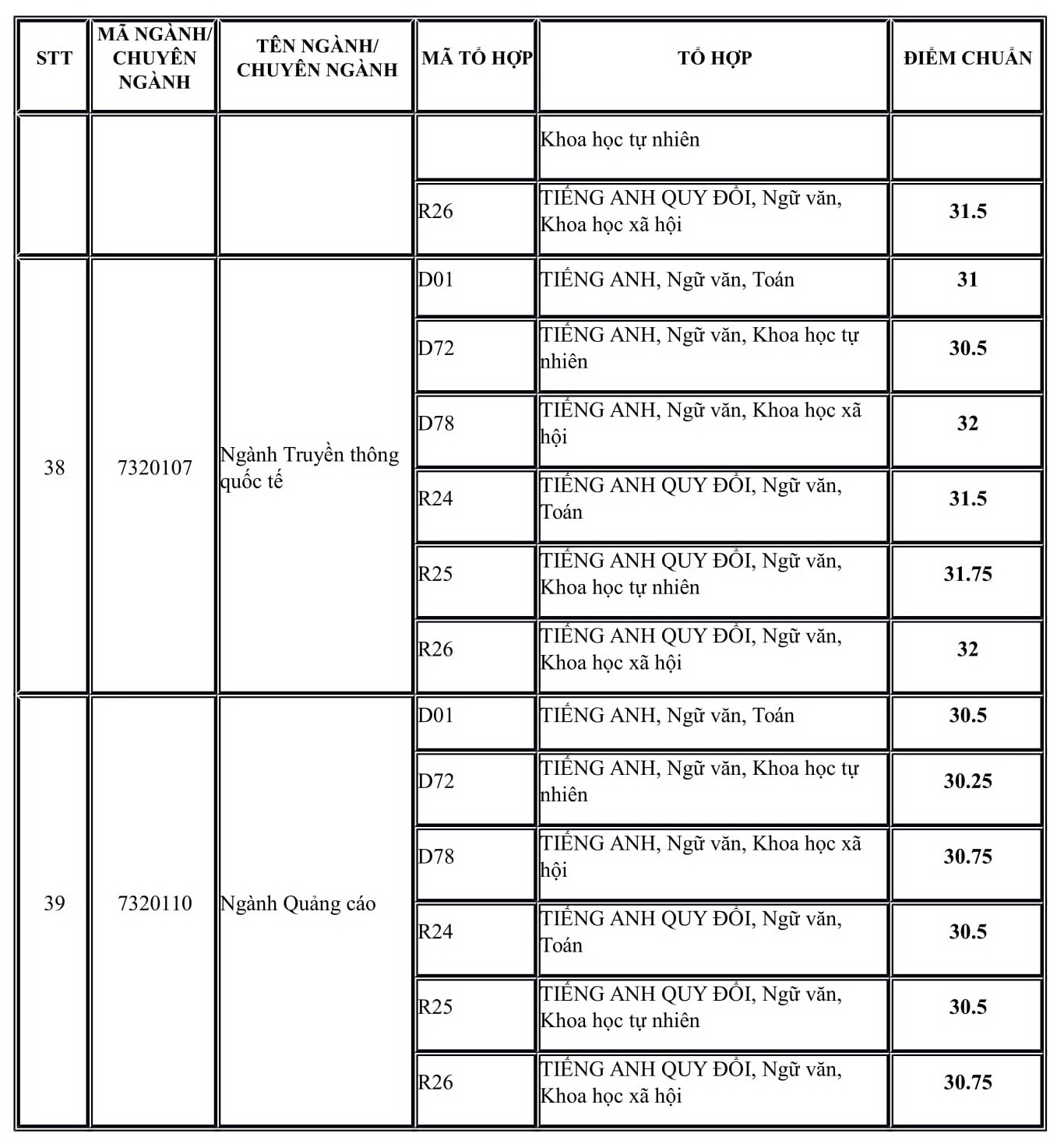 | STT | MÃ NGÀNH/ CHUYÊN NGÀNH | TÊN NGÀNH/ CHUYÊN NGÀNH | MÃ TỔ HỢP | TỔ HỢP | ĐIỂM CHUẨN |
|---|---|---|---|---|---|
| | | | | Khoa học tự nhiên | |
| | | | R26 | TIẾNG ANH QUY ĐỔI, Ngữ văn, Khoa học xã hội | 31.5 |
| 38 | 7320107 | Ngành Truyền thông quốc tế | D01 | TIẾNG ANH, Ngữ văn, Toán | 31 |
| | | | D72 | TIẾNG ANH, Ngữ văn, Khoa học tự nhiên | 30.5 |
| | | | D78 | TIẾNG ANH, Ngữ văn, Khoa học xã hội | 32 |
| | | | R24 | TIẾNG ANH QUY ĐỔI, Ngữ văn, Toán | 31.5 |
| | | | R25 | TIẾNG ANH QUY ĐỔI, Ngữ văn, Khoa học tự nhiên | 31.75 |
| | | | R26 | TIẾNG ANH QUY ĐỔI, Ngữ văn, Khoa học xã hội | 32 |
| 39 | 7320110 | Ngành Quảng cáo | D01 | TIẾNG ANH, Ngữ văn, Toán | 30.5 |
| | | | D72 | TIẾNG ANH, Ngữ văn, Khoa học tự nhiên | 30.25 |
| | | | D78 | TIẾNG ANH, Ngữ văn, Khoa học xã hội | 30.75 |
| | | | R24 | TIẾNG ANH QUY ĐỔI, Ngữ văn, Toán | 30.5 |
| | | | R25 | TIẾNG ANH QUY ĐỔI, Ngữ văn, Khoa học tự nhiên | 30.5 |
| | | | R26 | TIẾNG ANH QUY ĐỔI, Ngữ văn, Khoa học xã hội | 30.75 |